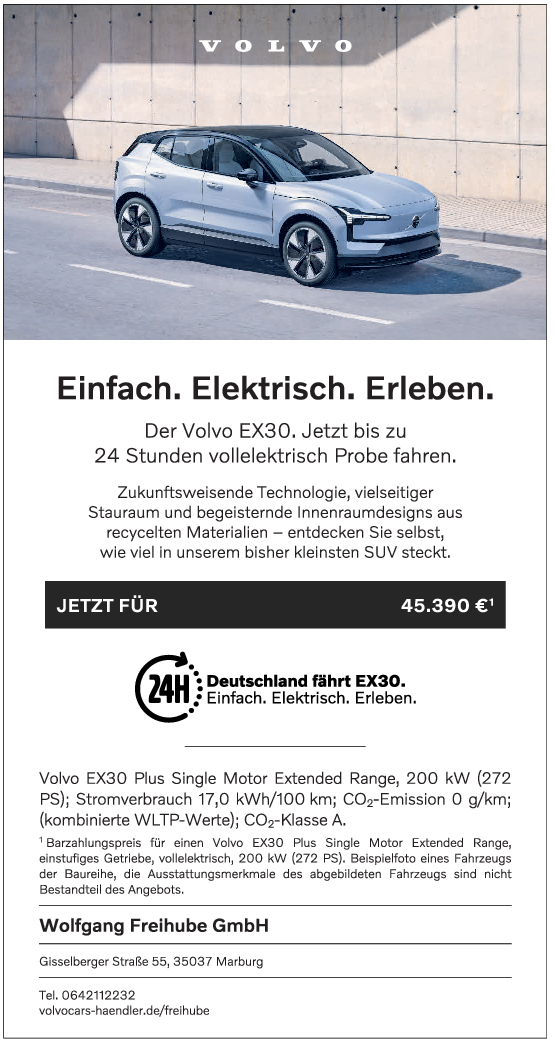 VOLVO

Einfach. Elektrisch. Erleben.

Der Volvo EX30. Jetzt bis zu 24 Stunden vollelektrisch Probe fahren.

Zukunftsweisende Technologie, vielseitiger Stauraum und begeisternde Innenraumdesigns aus recycelten Materialien – entdecken Sie selbst, wie viel in unserem bisher kleinsten SUV steckt.

JETZT FÜR 45.390 €$^{1}$

24H Deutschland fährt EX30.
Einfach. Elektrisch. Erleben.

Volvo EX30 Plus Single Motor Extended Range, 200 kW (272 PS); Stromverbrauch 17,0 kWh/100 km; $CO_2$-Emission 0 g/km; (kombinierte WLTP-Werte); $CO_2$-Klasse A.

$^{1}$ Barzahlungspreis für einen Volvo EX30 Plus Single Motor Extended Range, einstufiges Getriebe, vollelektrisch, 200 kW (272 PS). Beispielfoto eines Fahrzeugs der Baureihe, die Ausstattungsmerkmale des abgebildeten Fahrzeugs sind nicht Bestandteil des Angebots.

Wolfgang Freihube GmbH

Gisselberger Straße 55, 35037 Marburg

Tel. 0642112232
volvocars-haendler.de/freihube